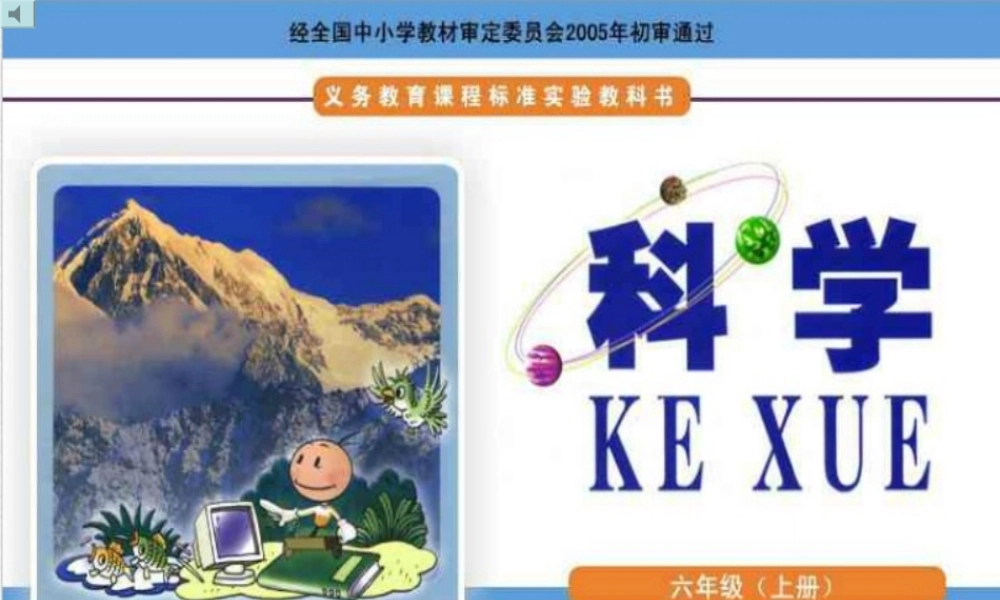 经全国中小学教材审定委员会2005年初审通过

义务教育课程标准实验教科书

科学

KE XUE

六年级（上册）